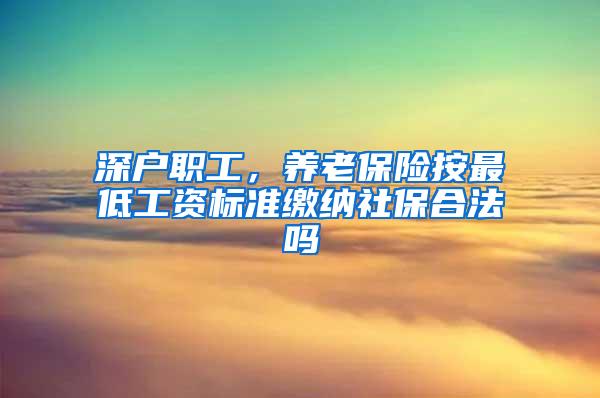 深户职工，养老保险按最低工资标准缴纳社保合法吗